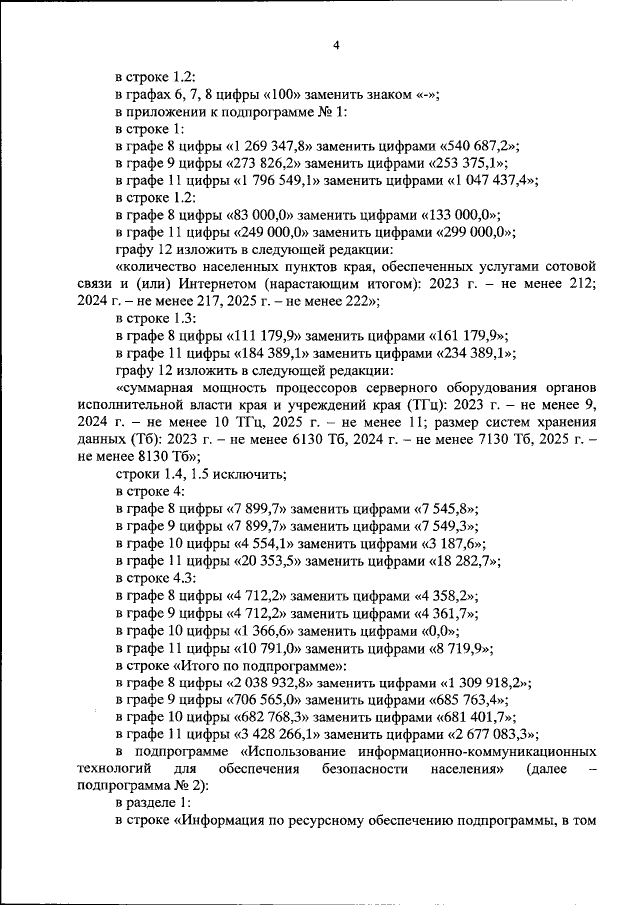 4

в строке 1.2:

в графах 6, 7, 8 цифры «100» заменить знаком «-»;

в приложении к подпрограмме № 1:

в строке 1:

в графе 8 цифры «1 269 347,8» заменить цифрами «540 687,2»;

в графе 9 цифры «273 826,2» заменить цифрами «253 375,1»;

в графе 11 цифры «1 796 549,1» заменить цифрами «1 047 437,4»;

в строке 1.2:

в графе 8 цифры «83 000,0» заменить цифрами «133 000,0»;

в графе 11 цифры «249 000,0» заменить цифрами «299 000,0»;

графу 12 изложить в следующей редакции:

«количество населенных пунктов края, обеспеченных услугами сотовой связи и (или) Интернетом (нарастающим итогом): 2023 г. – не менее 212; 2024 г. – не менее 217, 2025 г. – не менее 222»;

в строке 1.3:

в графе 8 цифры «111 179,9» заменить цифрами «161 179,9»;

в графе 11 цифры «184 389,1» заменить цифрами «234 389,1»;

графу 12 изложить в следующей редакции:

«суммарная мощность процессоров серверного оборудования органов исполнительной власти края и учреждений края (ТГц): 2023 г. – не менее 9, 2024 г. – не менее 10 ТГц, 2025 г. – не менее 11; размер систем хранения данных (Тб): 2023 г. – не менее 6130 Тб, 2024 г. – не менее 7130 Тб, 2025 г. – не менее 8130 Тб»;

строки 1.4, 1.5 исключить;

в строке 4:

в графе 8 цифры «7 899,7» заменить цифрами «7 545,8»;

в графе 9 цифры «7 899,7» заменить цифрами «7 549,3»;

в графе 10 цифры «4 554,1» заменить цифрами «3 187,6»;

в графе 11 цифры «20 353,5» заменить цифрами «18 282,7»;

в строке 4.3:

в графе 8 цифры «4 712,2» заменить цифрами «4 358,2»;

в графе 9 цифры «4 712,2» заменить цифрами «4 361,7»;

в графе 10 цифры «1 366,6» заменить цифрами «0,0»;

в графе 11 цифры «10 791,0» заменить цифрами «8 719,9»;

в строке «Итого по подпрограмме»:

в графе 8 цифры «2 038 932,8» заменить цифрами «1 309 918,2»;

в графе 9 цифры «706 565,0» заменить цифрами «685 763,4»;

в графе 10 цифры «682 768,3» заменить цифрами «681 401,7»;

в графе 11 цифры «3 428 266,1» заменить цифрами «2 677 083,3»;

в подпрограмме «Использование информационно-коммуникационных технологий для обеспечения безопасности населения» (далее – подпрограмма № 2):

в разделе 1:

в строке «Информация по ресурсному обеспечению подпрограммы, в том